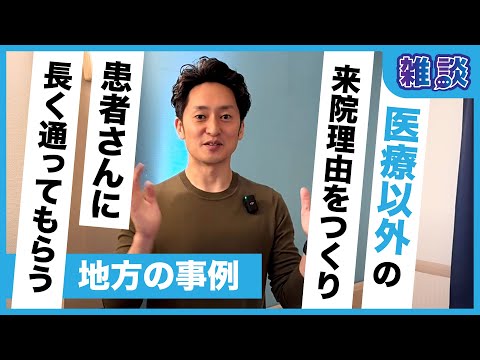 雑談

医療以外の

来院理由をつくり

患者さんに

長く通ってもらう

地方の事例